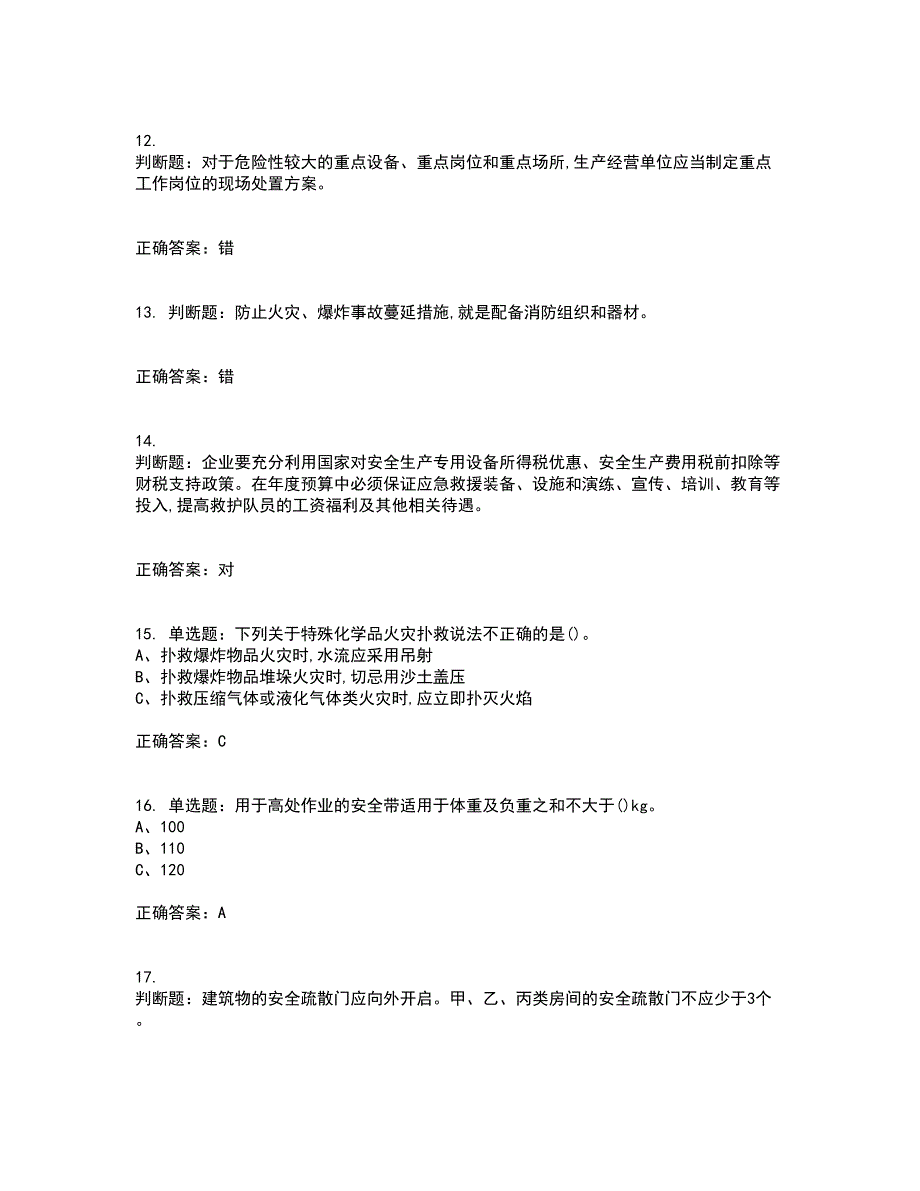 12.
判断题：对于危险性较大的重点设备、重点岗位和重点场所,生产经营单位应当制定重点工作岗位的现场处置方案。

正确答案：错

13. 判断题：防止火灾、爆炸事故蔓延措施,就是配备消防组织和器材。

正确答案：错

14.
判断题：企业要充分利用国家对安全生产专用设备所得税优惠、安全生产费用税前扣除等财税支持政策。在年度预算中必须保证应急救援装备、设施和演练、宣传、培训、教育等投入,提高救护队员的工资福利及其他相关待遇。

正确答案：对

15. 单选题：下列关于特殊化学品火灾扑救说法不正确的是()。
A、扑救爆炸物品火灾时,水流应采用吊射
B、扑救爆炸物品堆垛火灾时,切忌用沙土盖压
C、扑救压缩气体或液化气体类火灾时,应立即扑灭火焰

正确答案：C

16. 单选题：用于高处作业的安全带适用于体重及负重之和不大于()kg。
A、100
B、110
C、120

正确答案：A

17.
判断题：建筑物的安全疏散门应向外开启。甲、乙、丙类房间的安全疏散门不应少于3个。